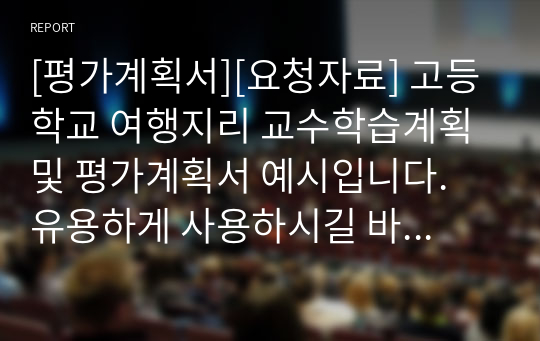 REPORT

[평가계획서][요청자료] 고등학교 여행지리 교수학습계획 및 평가계획서 예시입니다. 유용하게 사용하시길 바...